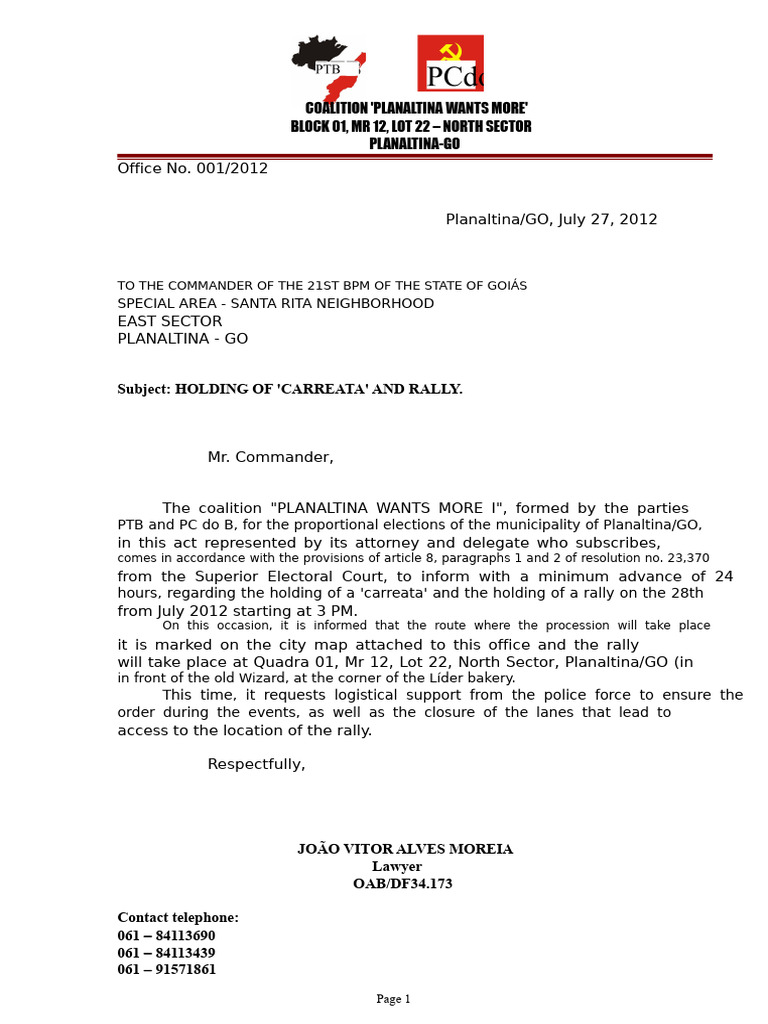 PTB

PCdo

COALITION 'PLANALTINA WANTS MORE'
BLOCK 01, MR 12, LOT 22 – NORTH SECTOR
PLANALTINA-GO

Office No. 001/2012

Planaltina/GO, July 27, 2012

TO THE COMMANDER OF THE 21ST BPM OF THE STATE OF GOIÁS
SPECIAL AREA - SANTA RITA NEIGHBORHOOD
EAST SECTOR
PLANALTINA - GO

Subject: HOLDING OF 'CARREATA' AND RALLY.

Mr. Commander,

The coalition "PLANALTINA WANTS MORE I", formed by the parties PTB and PC do B, for the proportional elections of the municipality of Planaltina/GO, in this act represented by its attorney and delegate who subscribes, comes in accordance with the provisions of article 8, paragraphs 1 and 2 of resolution no. 23,370 from the Superior Electoral Court, to inform with a minimum advance of 24 hours, regarding the holding of a 'carreata' and the holding of a rally on the 28th from July 2012 starting at 3 PM.

On this occasion, it is informed that the route where the procession will take place it is marked on the city map attached to this office and the rally will take place at Quadra 01, Mr 12, Lot 22, North Sector, Planaltina/GO (in in front of the old Wizard, at the corner of the Líder bakery.

This time, it requests logistical support from the police force to ensure the order during the events, as well as the closure of the lanes that lead to access to the location of the rally.

Respectfully,

JOÃO VITOR ALVES MOREIA
Lawyer
OAB/DF34.173

Contact telephone:
061 – 84113690
061 – 84113439
061 – 91571861

Page 1